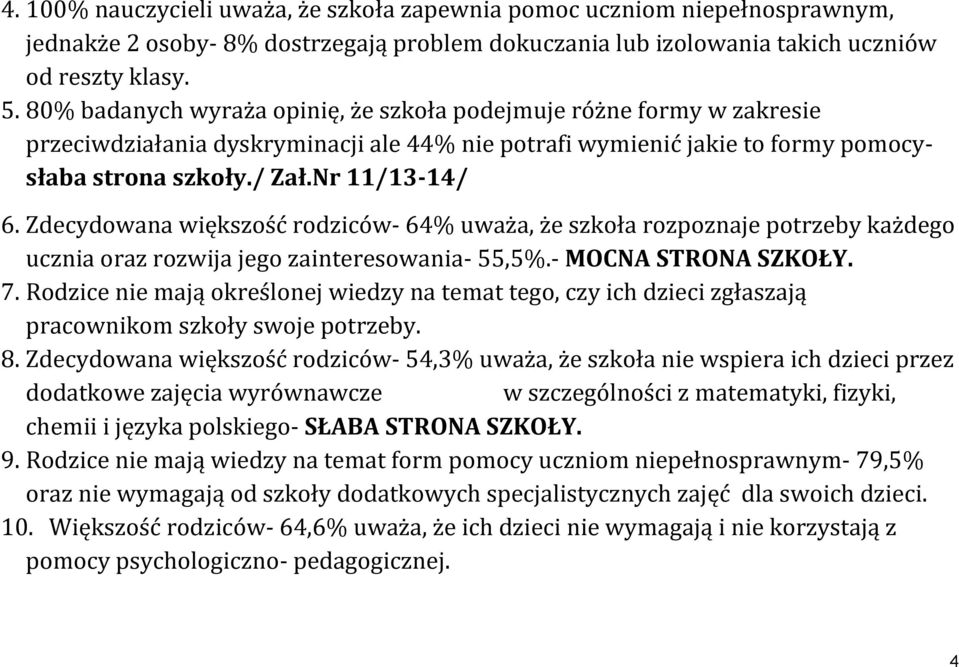 4. 100% nauczycieli uważa, że szkoła zapewnia pomoc uczniom niepełnosprawnym, jednakże 2 osoby- 8% dostrzegają problem dokuczania lub izolowania takich uczniów od reszty klasy.
5. 80% badanych wyraża opinię, że szkoła podejmuje różne formy w zakresie przeciwdziałania dyskryminacji ale 44% nie potrafi wymienić jakie to formy pomocy- słaba strona szkoły./ Zał.Nr 11/13-14/
6. Zdecydowana większość rodziców- 64% uważa, że szkoła rozpoznaje potrzeby każdego ucznia oraz rozwija jego zainteresowania- 55,5%.- MOCNA STRONA SZKOŁY.
7. Rodzice nie mają określonej wiedzy na temat tego, czy ich dzieci zgłaszają pracownikom szkoły swoje potrzeby.
8. Zdecydowana większość rodziców- 54,3% uważa, że szkoła nie wspiera ich dzieci przez dodatkowe zajęcia wyrównawcze w szczególności z matematyki, fizyki, chemii i języka polskiego- SŁABA STRONA SZKOŁY.
9. Rodzice nie mają wiedzy na temat form pomocy uczniom niepełnosprawnym- 79,5% oraz nie wymagają od szkoły dodatkowych specjalistycznych zajęć dla swoich dzieci.
10. Większość rodziców- 64,6% uważa, że ich dzieci nie wymagają i nie korzystają z pomocy psychologiczno- pedagogicznej.

4